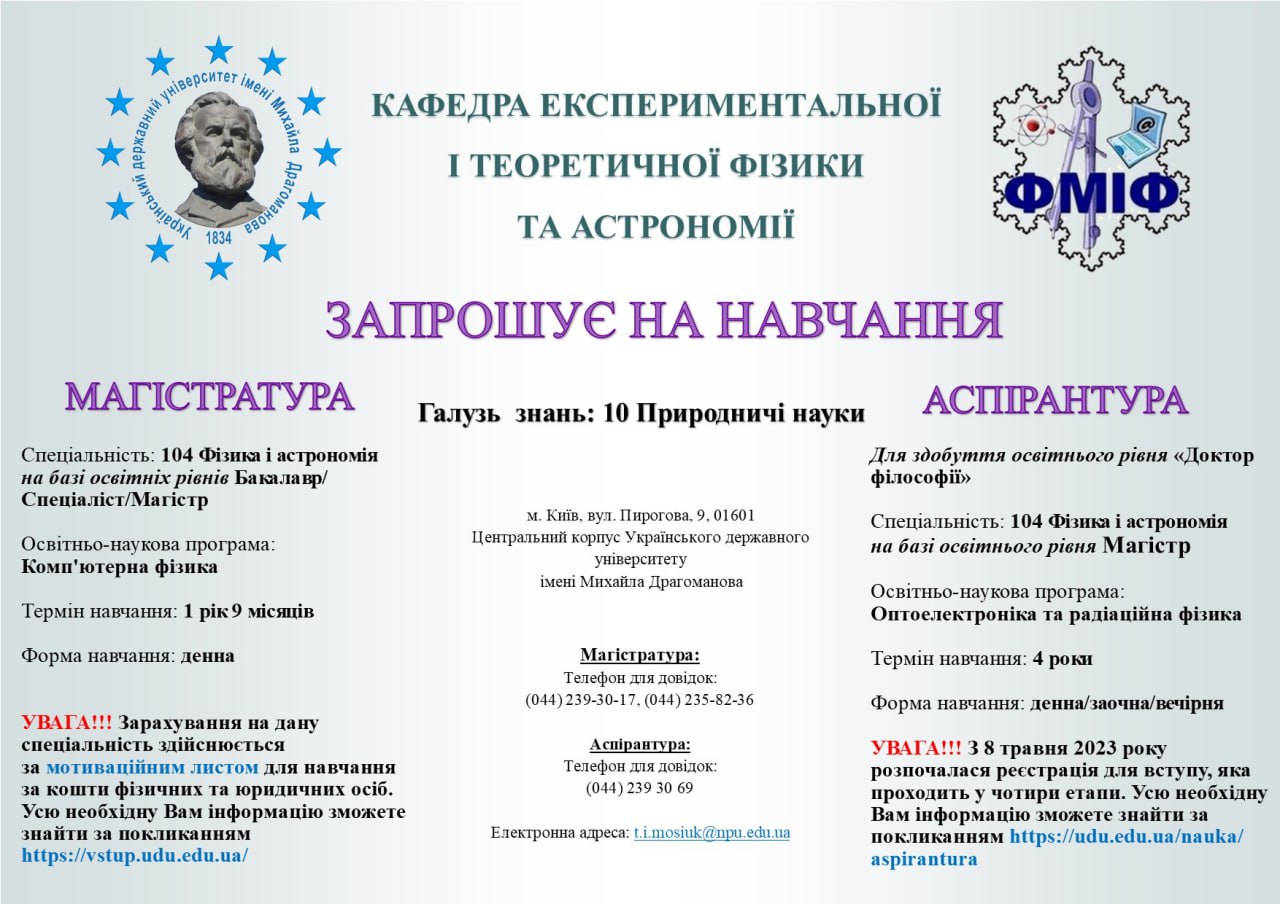 Український державний університет імені Михайла Драгоманова
1834

КАФЕДРА ЕКСПЕРИМЕНТАЛЬНОЇ І ТЕОРЕТИЧНОЇ ФІЗИКИ ТА АСТРОНОМІЇ

ФМІФ

ЗАПРОШУЄ НА НАВЧАННЯ

МАГІСТРАТУРА

Спеціальність: 104 Фізика і астрономія
на базі освітніх рівнів Бакалавр/ Спеціаліст/Магістр

Освітньо-наукова програма: Комп'ютерна фізика

Термін навчання: 1 рік 9 місяців

Форма навчання: денна

УВАГА!!! Зарахування на дану спеціальність здійснюється за мотиваційним листом для навчання за кошти фізичних та юридичних осіб. Усю необхідну Вам інформацію зможете знайти за покликанням https://vstup.udu.edu.ua/

Галузь знань: 10 Природничі науки

м. Київ, вул. Пирогова, 9, 01601
Центральний корпус Українського державного університету імені Михайла Драгоманова

Магістратура:
Телефон для довідок:
(044) 239-30-17, (044) 235-82-36

Аспірантура:
Телефон для довідок:
(044) 239 30 69

Електронна адреса: t.i.mosiuk@npu.edu.ua

АСПІРАНТУРА

Для здобуття освітнього рівня «Доктор філософії»

Спеціальність: 104 Фізика і астрономія
на базі освітнього рівня Магістр

Освітньо-наукова програма: Оптоелектроніка та радіаційна фізика

Термін навчання: 4 роки

Форма навчання: денна/заочна/вечірня

УВАГА!!! З 8 травня 2023 року розпочалася реєстрація для вступу, яка проходить у чотири етапи. Усю необхідну Вам інформацію зможете знайти за покликанням https://udu.edu.ua/nauka/aspirantura